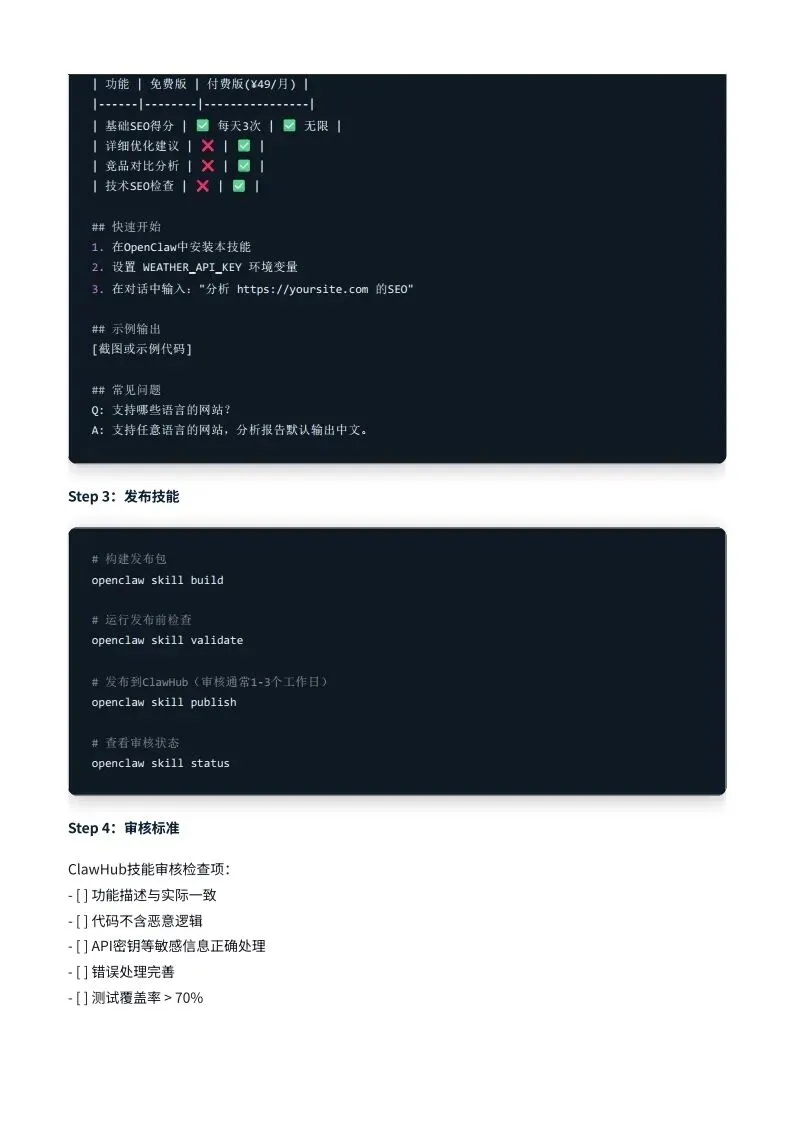 | 功能 | 免费版 | 付费版(¥49/月) |
|------|--------|---------------|
| 基础SEO得分 | ✅ 每天3次 | ✅ 无限 |
| 详细优化建议 | ❌ | ✅ |
| 竞品对比分析 | ❌ | ✅ |
| 技术SEO检查 | ❌ | ✅ |

## 快速开始
1. 在OpenClaw中安装本技能
2. 设置 WEATHER_API_KEY 环境变量
3. 在对话中输入："分析 https://yoursite.com 的SEO"

## 示例输出
[截图或示例代码]

## 常见问题
Q: 支持哪些语言的网站？
A: 支持任意语言的网站，分析报告默认输出中文。

Step 3：发布技能

# 构建发布包
openclaw skill build

# 运行发布前检查
openclaw skill validate

# 发布到ClawHub（审核通常1-3个工作日）
openclaw skill publish

# 查看审核状态
openclaw skill status

Step 4：审核标准

ClawHub技能审核检查项：
- [ ] 功能描述与实际一致
- [ ] 代码不含恶意逻辑
- [ ] API密钥等敏感信息正确处理
- [ ] 错误处理完善
- [ ] 测试覆盖率 > 70%